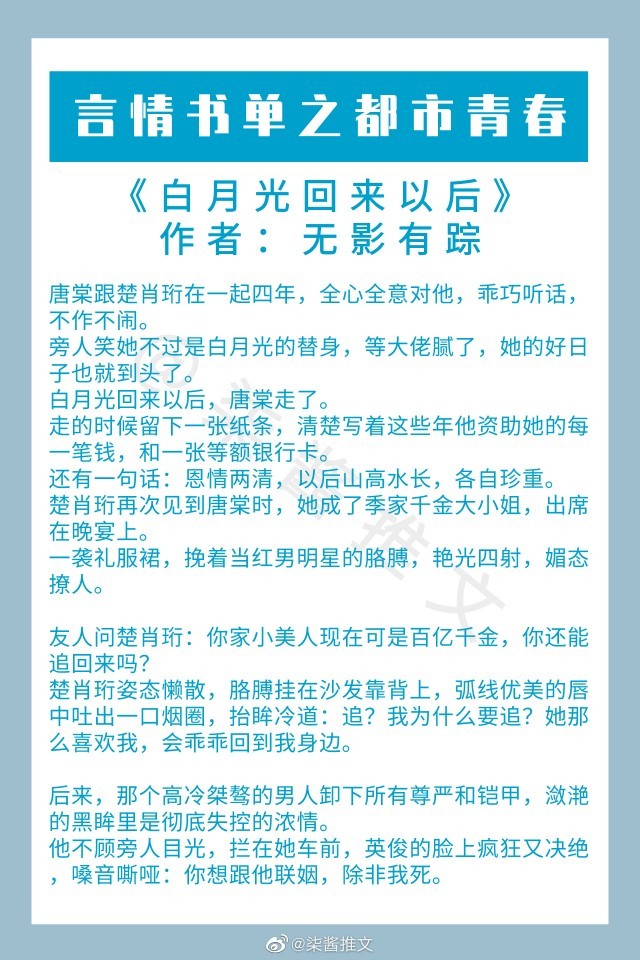 言情书单之都市青春

《白月光回来以后》
作者：无影有踪

唐棠跟楚肖珩在一起四年，全心全意对他，乖巧听话，不作不闹。
旁人笑她不过是白月光的替身，等大佬腻了，她的好日子也就到头了。
白月光回来以后，唐棠走了。
走的时候留下一张纸条，清楚写着这些年他资助她的每一笔钱，和一张等额银行卡。
还有一句话：恩情两清，以后山高水长，各自珍重。
楚肖珩再次见到唐棠时，她成了季家千金大小姐，出席在晚宴上。
一袭礼服裙，挽着当红男明星的胳膊，艳光四射，媚态撩人。

友人问楚肖珩：你家小美人现在可是百亿千金，你还能追回来吗？
楚肖珩姿态懒散，胳膊挂在沙发靠背上，弧线优美的唇中吐出一口烟圈，抬眸冷道：追？我为什么要追？她那么喜欢我，会乖乖回到我身边。

后来，那个高冷桀骜的男人卸下所有尊严和铠甲，潋滟的黑眸里是彻底失控的浓情。
他不顾旁人目光，拦在她车前，英俊的脸上疯狂又决绝，嗓音嘶哑：你想跟他联姻，除非我死。

@柒酱推文